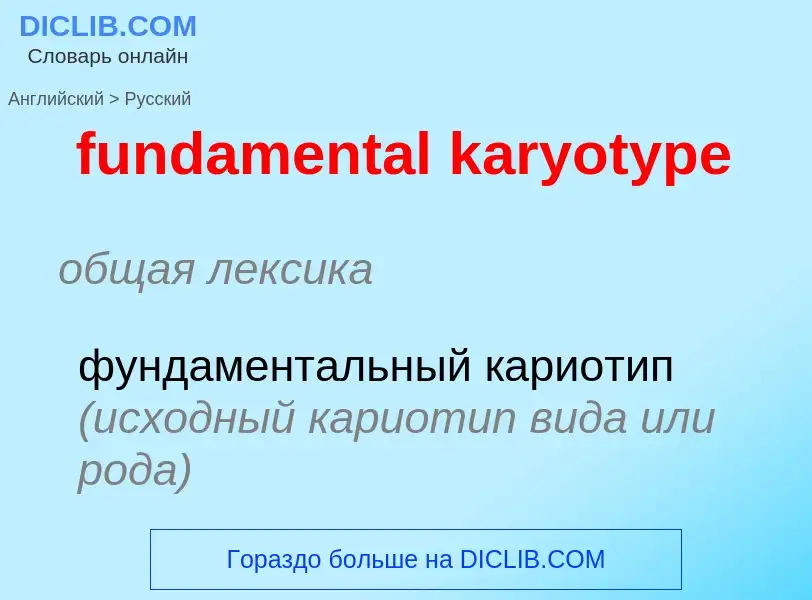 DICLIB.COM
Словарь онлайн

Английский > Русский

fundamental karyotype

общая лексика

фундаментальный кариотип (исходный кариотип вида или рода)

Гораздо больше на DICLIB.COM